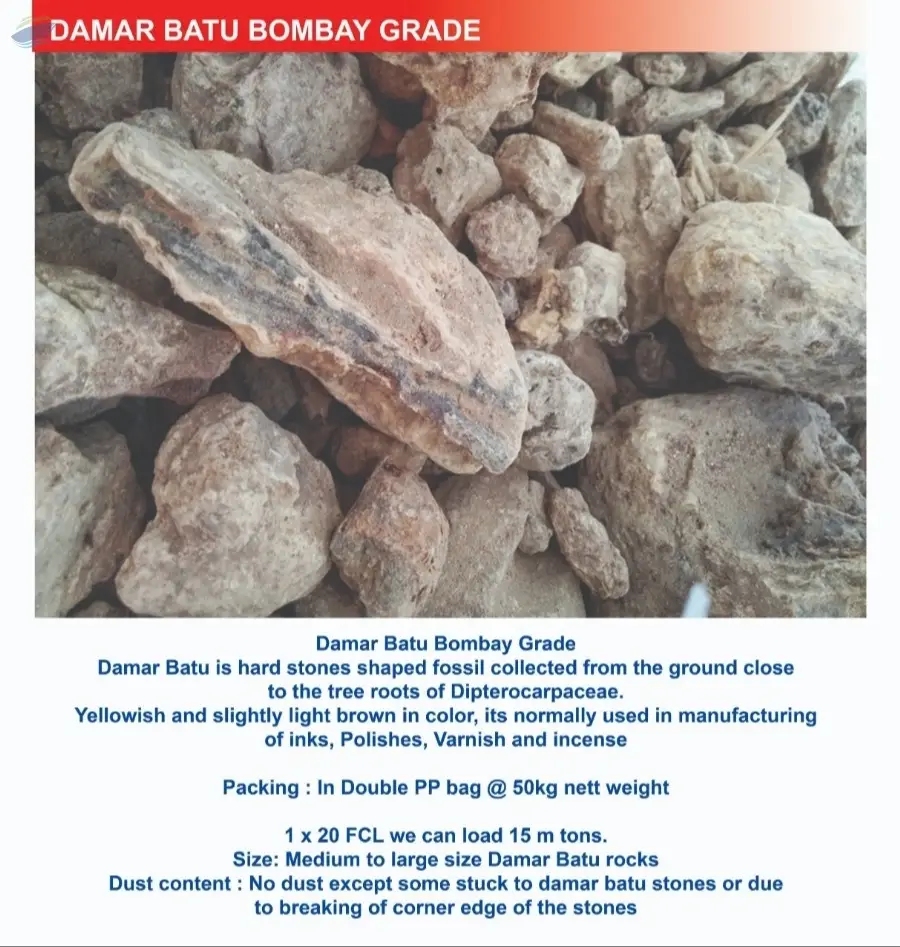 DAMAR BATU BOMBAY GRADE

Damar Batu Bombay Grade
Damar Batu is hard stones shaped fossil collected from the ground close to the tree roots of Dipterocarpaceae.
Yellowish and slightly light brown in color, its normally used in manufacturing of inks, Polishes, Varnish and incense

Packing : In Double PP bag @ 50kg nett weight

1 x 20 FCL we can load 15 m tons.
Size: Medium to large size Damar Batu rocks
Dust content : No dust except some stuck to damar batu stones or due to breaking of corner edge of the stones